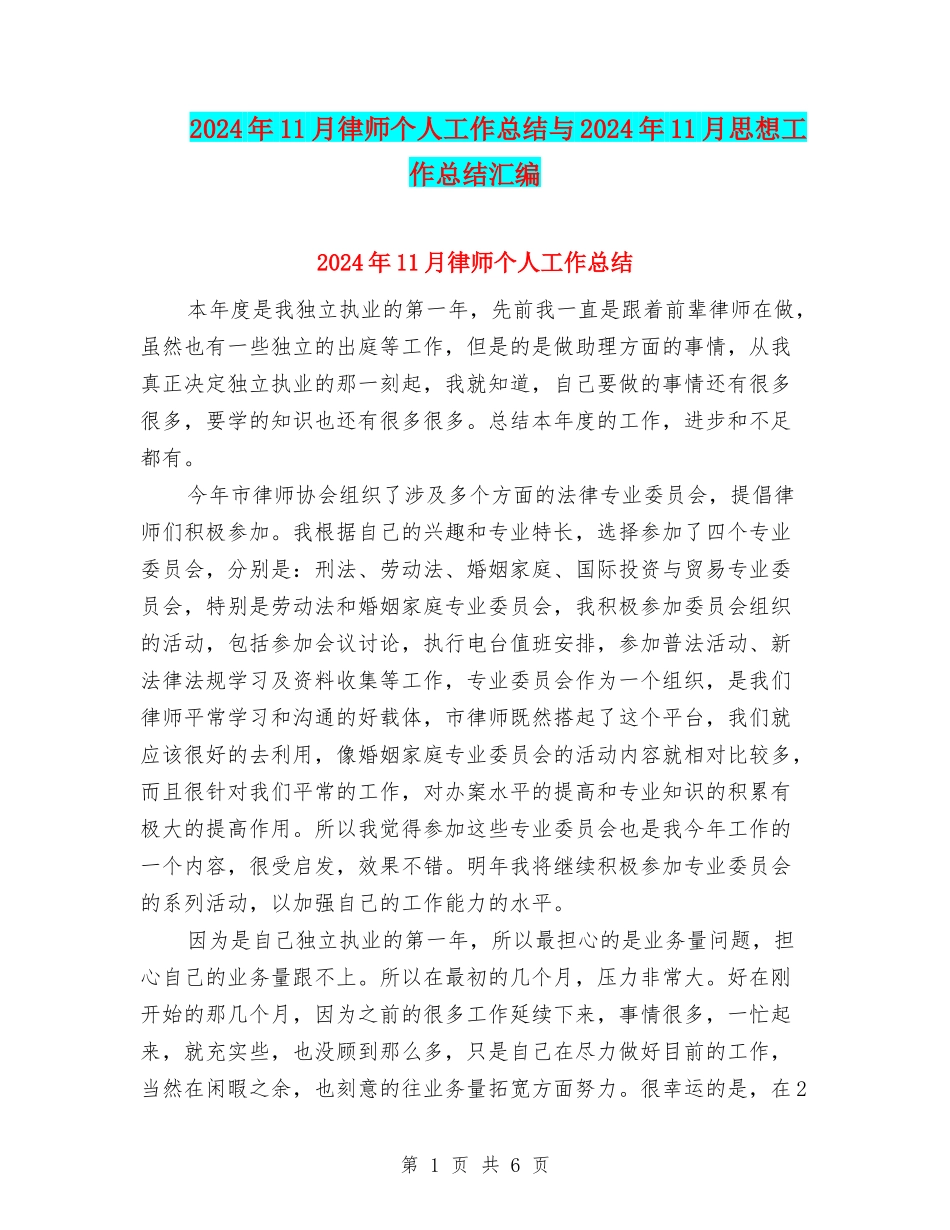 2024年11月律师个人工作总结与2024年11月思想工作总结汇编

2024年11月律师个人工作总结

本年度是我独立执业的第一年，先前我一直是跟着前辈律师在做，虽然也有一些独立的出庭等工作，但是的是做助理方面的事情，从我真正决定独立执业的那一刻起，我就知道，自己要做的事情还有很多很多，要学的知识也还有很多很多。总结本年度的工作，进步和不足都有。

今年市律师协会组织了涉及多个方面的法律专业委员会，提倡律师们积极参加。我根据自己的兴趣和专业特长，选择参加了四个专业委员会，分别是：刑法、劳动法、婚姻家庭、国际投资与贸易专业委员会，特别是劳动法和婚姻家庭专业委员会，我积极参加委员会组织的活动，包括参加会议讨论，执行电台值班安排，参加普法活动、新法律法规学习及资料收集等工作，专业委员会作为一个组织，是我们律师平常学习和沟通的好载体，市律师既然搭起了这个平台，我们就应该很好的去利用，像婚姻家庭专业委员会的活动内容就相对比较多，而且很针对我们平常的工作，对办案水平的提高和专业知识的积累有极大的提高作用。所以我觉得参加这些专业委员会也是我今年工作的一个内容，很受启发，效果不错。明年我将继续积极参加专业委员会的系列活动，以加强自己的工作能力的水平。

因为是自己独立执业的第一年，所以最担心的是业务量问题，担心自己的业务量跟不上。所以在最初的几个月，压力非常大。好在刚开始的那几个月，因为之前的很多工作延续下来，事情很多，一忙起来，就充实些，也没顾到那么多，只是自己在尽力做好目前的工作，当然在闲暇之余，也刻意的往业务量拓宽方面努力。很幸运的是，在2

第 1 页 共 6 页